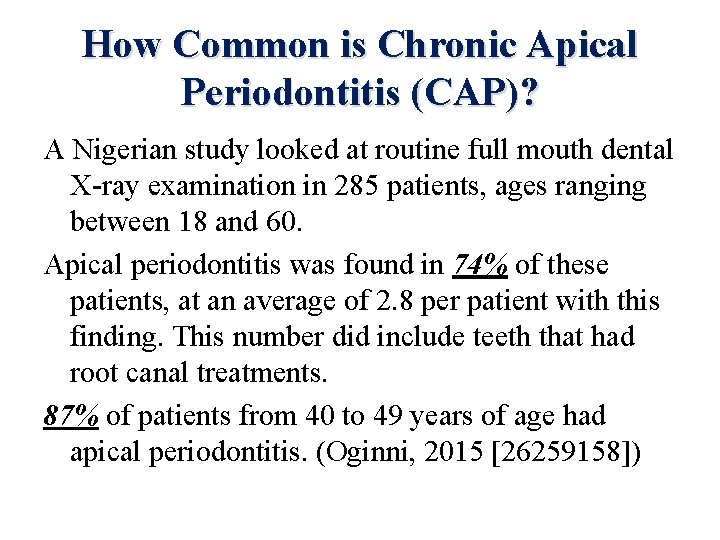 How Common is Chronic Apical Periodontitis (CAP)?

A Nigerian study looked at routine full mouth dental X-ray examination in 285 patients, ages ranging between 18 and 60.

Apical periodontitis was found in 74% of these patients, at an average of 2.8 per patient with this finding. This number did include teeth that had root canal treatments.

87% of patients from 40 to 49 years of age had apical periodontitis. (Oginni, 2015 [26259158])